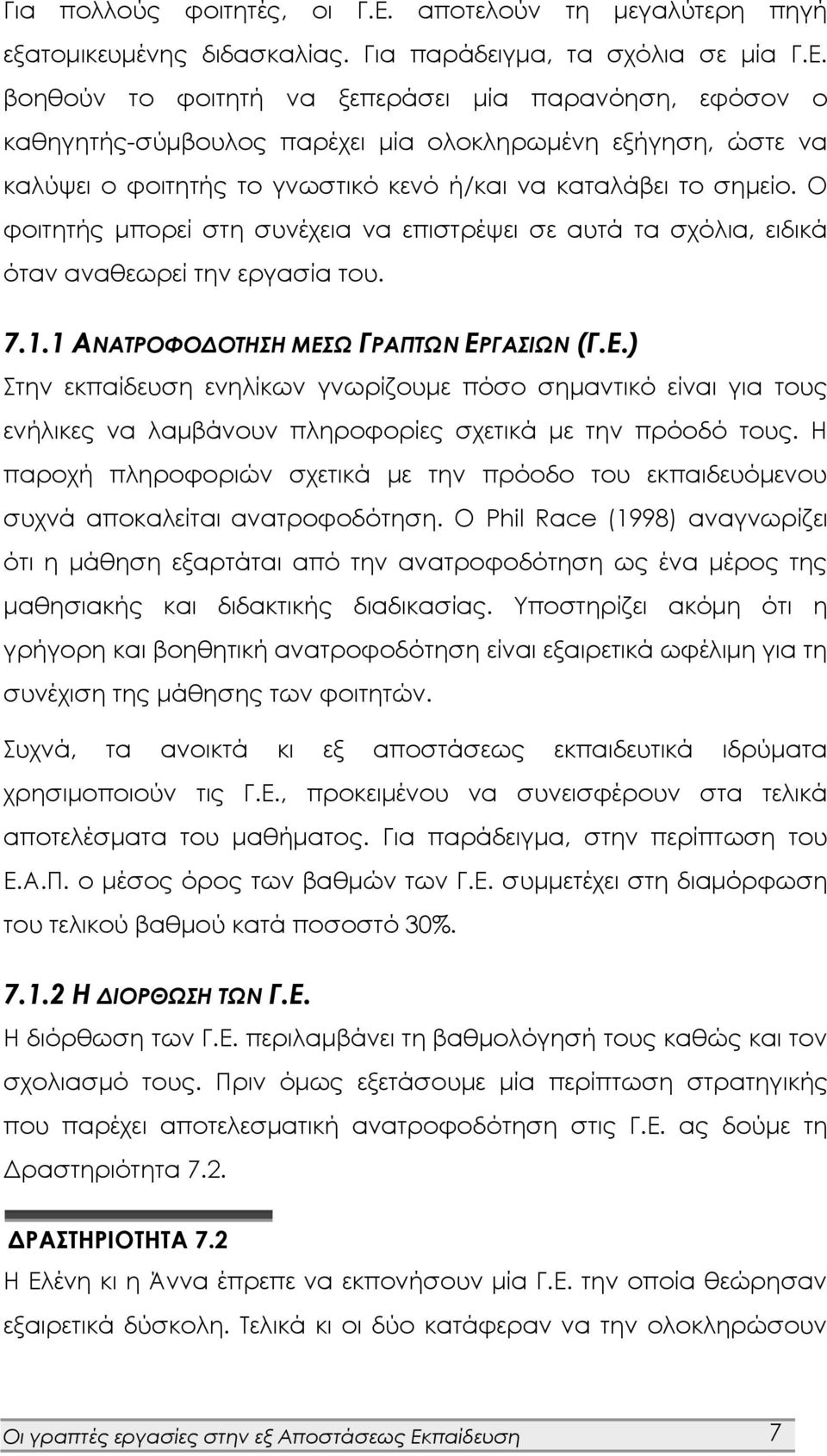 Για πολλούς φοιτητές, οι Γ.Ε. αποτελούν τη μεγαλύτερη πηγή εξατομικευμένης διδασκαλίας. Για παράδειγμα, τα σχόλια σε μία Γ.Ε. βοηθούν το φοιτητή να ξεπεράσει μία παρανόηση, εφόσον ο καθηγητής-σύμβουλος παρέχει μία ολοκληρωμένη εξήγηση, ώστε να καλύψει ο φοιτητής το γνωστικό κενό ή/και να καταλάβει το σημείο. Ο φοιτητής μπορεί στη συνέχεια να επιστρέψει σε αυτά τα σχόλια, ειδικά όταν αναθεωρεί την εργασία του.

7.1.1 ΑΝΑΤΡΟΦΟΔΟΤΗΣΗ ΜΕΣΩ ΓΡΑΠΤΩΝ ΕΡΓΑΣΙΩΝ (Γ.Ε.)
Στην εκπαίδευση ενηλίκων γνωρίζουμε πόσο σημαντικό είναι για τους ενήλικες να λαμβάνουν πληροφορίες σχετικά με την πρόοδό τους. Η παροχή πληροφοριών σχετικά με την πρόοδο του εκπαιδευόμενου συχνά αποκαλείται ανατροφοδότηση. Ο Phil Race (1998) αναγνωρίζει ότι η μάθηση εξαρτάται από την ανατροφοδότηση ως ένα μέρος της μαθησιακής και διδακτικής διαδικασίας. Υποστηρίζει ακόμη ότι η γρήγορη και βοηθητική ανατροφοδότηση είναι εξαιρετικά ωφέλιμη για τη συνέχιση της μάθησης των φοιτητών.

Συχνά, τα ανοικτά κι εξ αποστάσεως εκπαιδευτικά ιδρύματα χρησιμοποιούν τις Γ.Ε., προκειμένου να συνεισφέρουν στα τελικά αποτελέσματα του μαθήματος. Για παράδειγμα, στην περίπτωση του Ε.Α.Π. ο μέσος όρος των βαθμών των Γ.Ε. συμμετέχει στη διαμόρφωση του τελικού βαθμού κατά ποσοστό 30%.

7.1.2 Η ΔΙΟΡΘΩΣΗ ΤΩΝ Γ.Ε.
Η διόρθωση των Γ.Ε. περιλαμβάνει τη βαθμολόγησή τους καθώς και τον σχολιασμό τους. Πριν όμως εξετάσουμε μία περίπτωση στρατηγικής που παρέχει αποτελεσματική ανατροφοδότηση στις Γ.Ε. ας δούμε τη Δραστηριότητα 7.2.

ΔΡΑΣΤΗΡΙΟΤΗΤΑ 7.2
Η Ελένη κι η Άννα έπρεπε να εκπονήσουν μία Γ.Ε. την οποία θεώρησαν εξαιρετικά δύσκολη. Τελικά κι οι δύο κατάφεραν να την ολοκληρώσουν

Οι γραπτές εργασίες στην εξ Αποστάσεως Εκπαίδευση 7